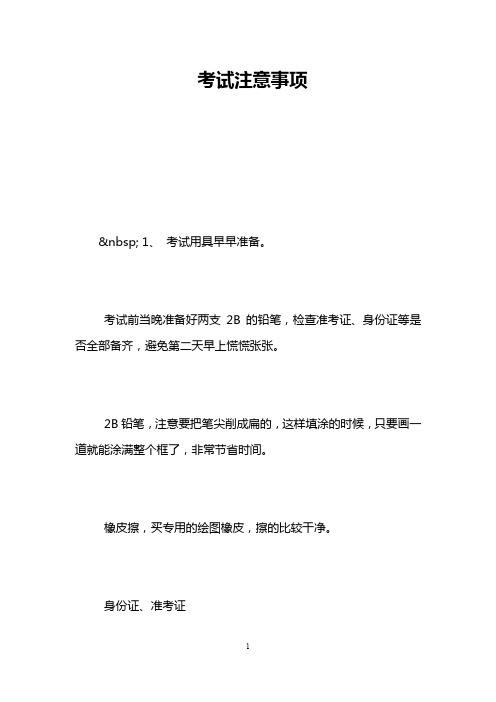 考试注意事项

&nbsp; 1、 考试用具早早准备。

考试前当晚准备好两支 2B 的铅笔，检查准考证、身份证等是否全部备齐，避免第二天早上慌慌张张。

2B 铅笔，注意要把笔尖削成扁的，这样填涂的时候，只要画一道就能涂满整个框了，非常节省时间。

橡皮擦，买专用的绘图橡皮，擦的比较干净。

身份证、准考证

1